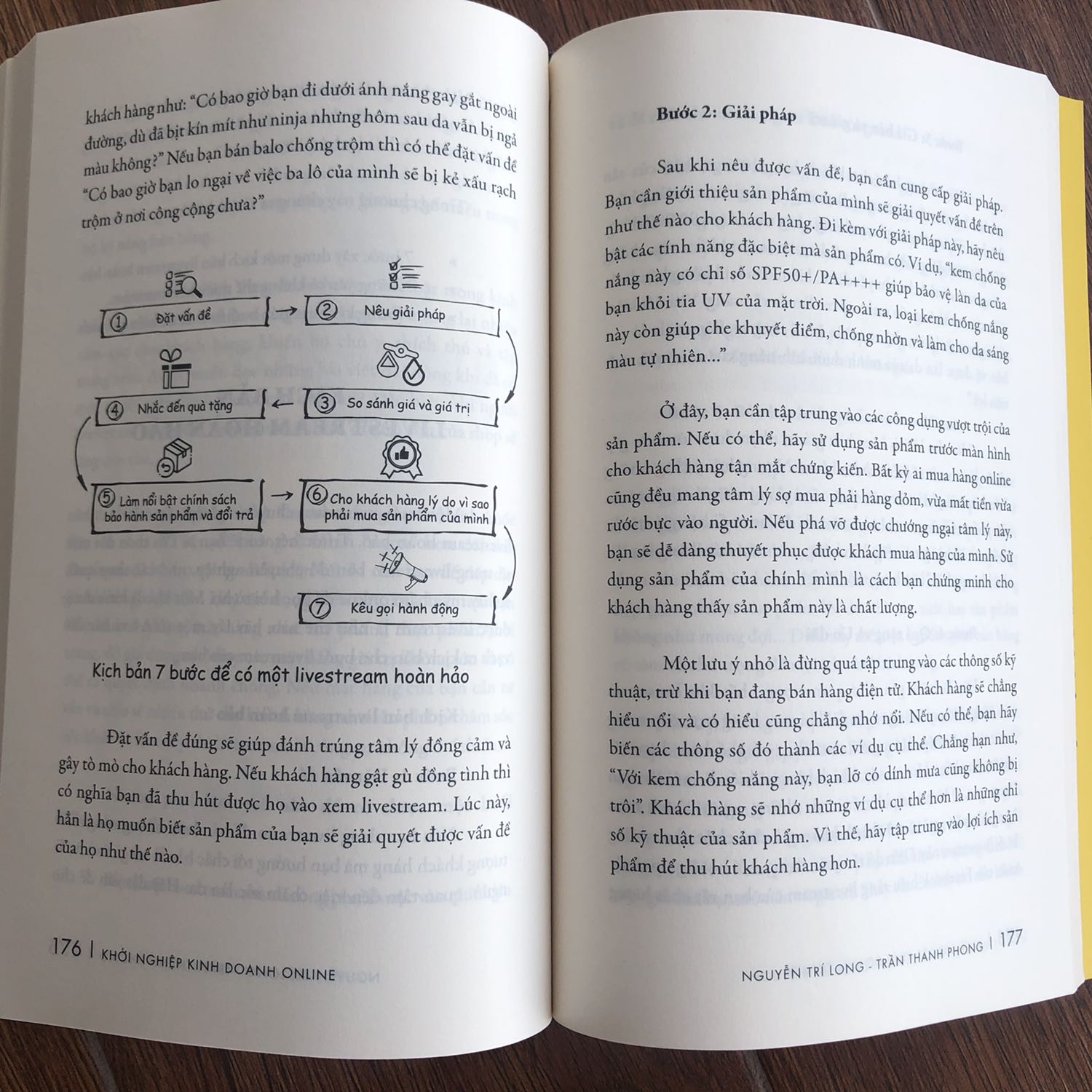 khách hàng như: "Có bao giờ bạn đi dưới ánh nắng gay gắt ngoài đường, dù đã bịt kín mít như ninja nhưng hôm sau da vẫn bị ngả màu không?" Nếu bạn bán balo chống trộm thì có thể đặt vấn đề "Có bao giờ bạn lo ngại về việc ba lô của mình sẽ bị kẻ xấu rạch trộm ở nơi công cộng chưa?"

① Đặt vấn đề
② Nêu giải pháp
③ So sánh giá và giá trị
④ Nhắc đến quà tặng
⑤ Làm nổi bật chính sách bảo hành sản phẩm và đổi trả
⑥ Cho khách hàng lý do vì sao phải mua sản phẩm của mình
⑦ Kêu gọi hành động

Kịch bản 7 bước để có một livestream hoàn hảo

Đặt vấn đề đúng sẽ giúp đánh trúng tâm lý đồng cảm và gây tò mò cho khách hàng. Nếu khách hàng gật gù đồng tình thì có nghĩa bạn đã thu hút được họ vào xem livestream. Lúc này, hẳn là họ muốn biết sản phẩm của bạn sẽ giải quyết được vấn đề của họ như thế nào.

176 | KHỞI NGHIỆP KINH DOANH ONLINE

Bước 2: Giải pháp

Sau khi nêu được vấn đề, bạn cần cung cấp giải pháp. Bạn cần giới thiệu sản phẩm của mình sẽ giải quyết vấn đề trên như thế nào cho khách hàng. Đi kèm với giải pháp này, hãy nêu bật các tính năng đặc biệt mà sản phẩm có. Ví dụ, "kem chống nắng này có chỉ số SPF50+/PA++++ giúp bảo vệ làn da của bạn khỏi tia UV của mặt trời. Ngoài ra, loại kem chống nắng này còn giúp che khuyết điểm, chống nhờn và làm cho da sáng màu tự nhiên..."

Ở đây, bạn cần tập trung vào các công dụng vượt trội của sản phẩm. Nếu có thể, hãy sử dụng sản phẩm trước màn hình cho khách hàng tận mắt chứng kiến. Bất kỳ ai mua hàng online cũng đều mang tâm lý sợ mua phải hàng dỏm, vừa mất tiền vừa rước bực vào người. Nếu phá vỡ được chướng ngại tâm lý này, bạn sẽ dễ dàng thuyết phục được khách mua hàng của mình. Sử dụng sản phẩm của chính mình là cách bạn chứng minh cho khách hàng thấy sản phẩm này là chất lượng.

Một lưu ý nhỏ là đừng quá tập trung vào các thông số kỹ thuật, trừ khi bạn đang bán hàng điện tử. Khách hàng sẽ chẳng hiểu nổi và có hiểu cũng chẳng nhớ nổi. Nếu có thể, bạn hãy biến các thông số đó thành các ví dụ cụ thể. Chẳng hạn như, "Với kem chống nắng này, bạn lỡ có dính mưa cũng không bị trôi". Khách hàng sẽ nhớ những ví dụ cụ thể hơn là những chỉ số kỹ thuật của sản phẩm. Vì thế, hãy tập trung vào lợi ích sản phẩm để thu hút khách hàng hơn.

NGUYỄN TRÍ LONG - TRẦN THANH PHONG | 177